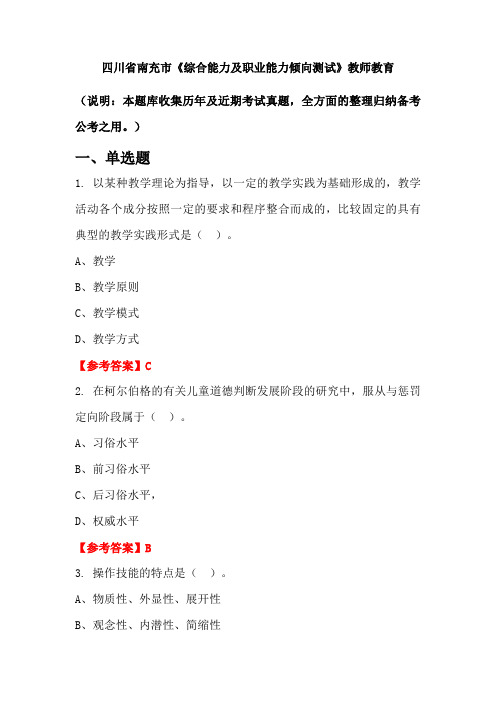 四川省南充市《综合能力及职业能力倾向测试》教师教育

（说明：本题库收集历年及近期考试真题，全方面的整理归纳备考公考之用。）

一、单选题

1. 以某种教学理论为指导，以一定的教学实践为基础形成的，教学活动各个成分按照一定的要求和程序整合而成的，比较固定的具有典型的教学实践形式是（ ）。

A、教学

B、教学原则

C、教学模式

D、教学方式

【参考答案】C

2. 在柯尔伯格的有关儿童道德判断发展阶段的研究中，服从与惩罚定向阶段属于（ ）。

A、习俗水平

B、前习俗水平

C、后习俗水平，

D、权威水平

【参考答案】B

3. 操作技能的特点是（ ）。

A、物质性、外显性、展开性

B、观念性、内潜性、简缩性